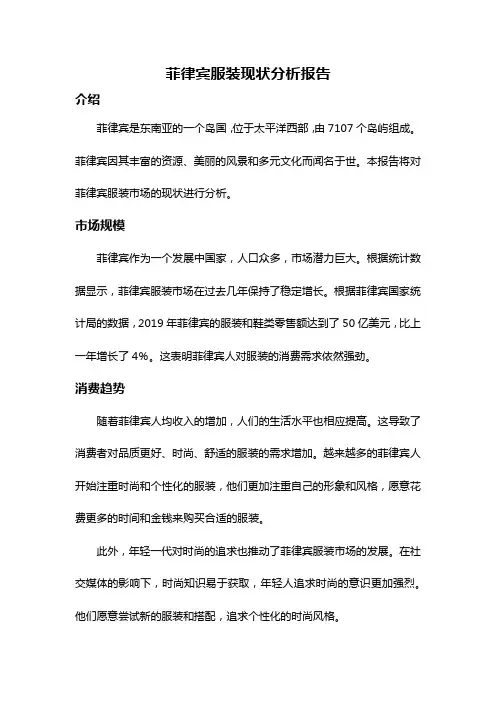 菲律宾服装现状分析报告

介绍

菲律宾是东南亚的一个岛国，位于太平洋西部，由 7107 个岛屿组成。菲律宾因其丰富的资源、美丽的风景和多元文化而闻名于世。本报告将对菲律宾服装市场的现状进行分析。

市场规模

菲律宾作为一个发展中国家，人口众多，市场潜力巨大。根据统计数据显示，菲律宾服装市场在过去几年保持了稳定增长。根据菲律宾国家统计局的数据，2019 年菲律宾的服装和鞋类零售额达到了 50 亿美元，比上一年增长了 4%。这表明菲律宾人对服装的消费需求依然强劲。

消费趋势

随着菲律宾人均收入的增加，人们的生活水平也相应提高。这导致了消费者对品质更好、时尚、舒适的服装的需求增加。越来越多的菲律宾人开始注重时尚和个性化的服装，他们更加注重自己的形象和风格，愿意花费更多的时间和金钱来购买合适的服装。

此外，年轻一代对时尚的追求也推动了菲律宾服装市场的发展。在社交媒体的影响下，时尚知识易于获取，年轻人追求时尚的意识更加强烈。他们愿意尝试新的服装和搭配，追求个性化的时尚风格。